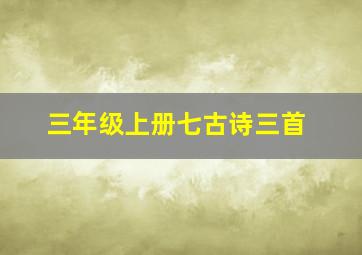 三年级上册七古诗三首